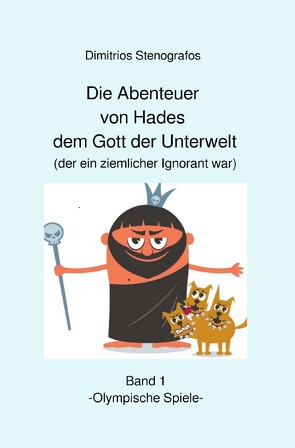 Dimitrios Stenografos

Die Abenteuer von Hades dem Gott der Unterwelt
(der ein ziemlicher Ignorant war)

Band 1
-Olympische Spiele-